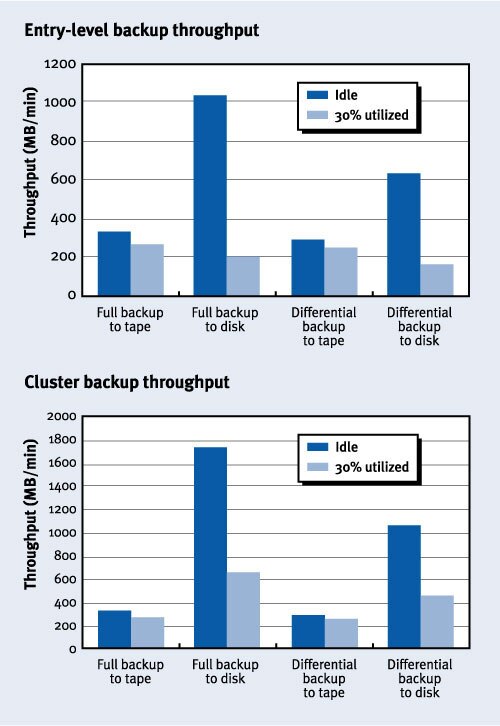 Entry-level backup throughput

Throughput (MB/min)

1200
1000
800
600
400
200
0

Idle
30% utilized

Full backup to tape
Full backup to disk
Differential backup to tape
Differential backup to disk

Cluster backup throughput

Throughput (MB/min)

2000
1800
1600
1400
1200
1000
800
600
400
200
0

Idle
30% utilized

Full backup to tape
Full backup to disk
Differential backup to tape
Differential backup to disk